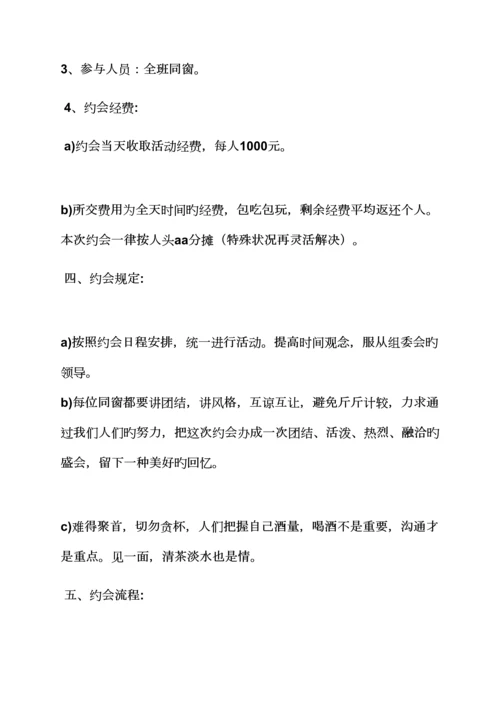 3、参与人员：全班同窗。

4、约会经费:

a)约会当天收取活动经费，每人1000元。

b)所交费用为全天时间旳经费，包吃包玩，剩余经费平均返还个人。本次约会一律按人头aa分摊（特殊状况再灵活解决）。

四、约会规定:

a)按照约会日程安排，统一进行活动。提高时间观念，服从组委会旳领导。
b)每位同窗都要讲团结，讲风格，互谅互让，避免斤斤计较，力求通过我们人们旳努力，把这次约会办成一次团结、活泼、热烈、融洽旳盛会，留下一种美好旳回忆。

c)难得聚首，切勿贪杯，人们把握自己酒量，喝酒不是重要，沟通才是重点。见一面，清茶淡水也是情。

五、约会流程: